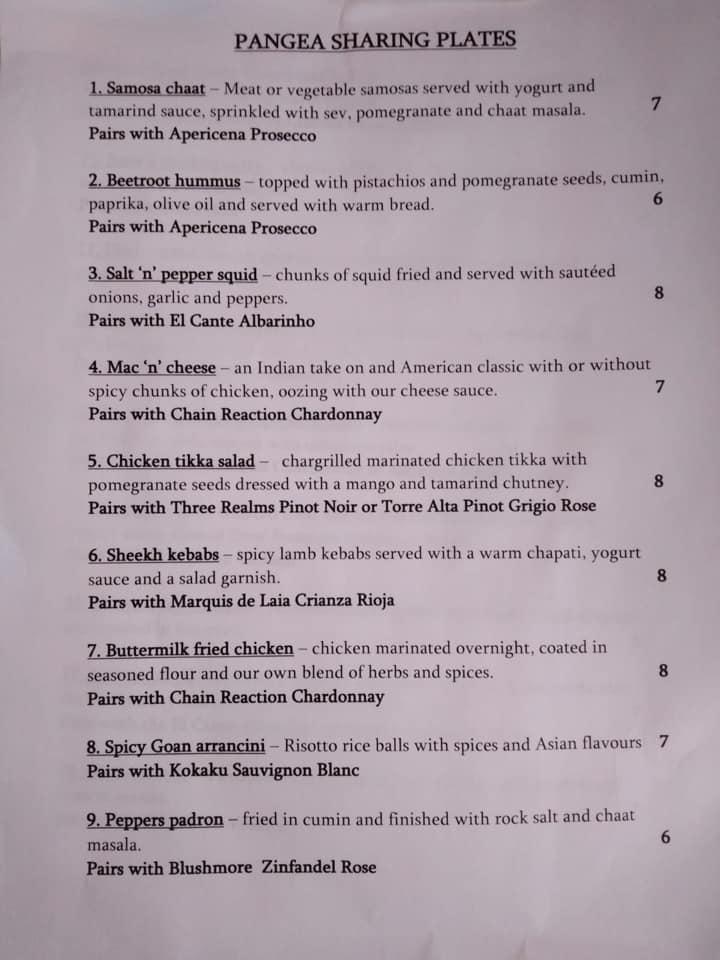 PANGEA SHARING PLATES

1. Samosa chaat – Meat or vegetable samosas served with yogurt and tamarind sauce, sprinkled with sev, pomegranate and chaat masala. 7
Pairs with Apericena Prosecco

2. Beetroot hummus – topped with pistachios and pomegranate seeds, cumin, paprika, olive oil and served with warm bread. 6
Pairs with Apericena Prosecco

3. Salt 'n' pepper squid – chunks of squid fried and served with sautéed onions, garlic and peppers. 8
Pairs with El Cante Albarinho

4. Mac 'n' cheese – an Indian take on and American classic with or without spicy chunks of chicken, oozing with our cheese sauce. 7
Pairs with Chain Reaction Chardonnay

5. Chicken tikka salad – chargrilled marinated chicken tikka with pomegranate seeds dressed with a mango and tamarind chutney. 8
Pairs with Three Realms Pinot Noir or Torre Alta Pinot Grigio Rose

6. Sheekh kebabs – spicy lamb kebabs served with a warm chapati, yogurt sauce and a salad garnish. 8
Pairs with Marquis de Laia Crianza Rioja

7. Buttermilk fried chicken – chicken marinated overnight, coated in seasoned flour and our own blend of herbs and spices. 8
Pairs with Chain Reaction Chardonnay

8. Spicy Goan arrancini – Risotto rice balls with spices and Asian flavours 7
Pairs with Kokaku Sauvignon Blanc

9. Peppers padron – fried in cumin and finished with rock salt and chaat masala. 6
Pairs with Blushmore Zinfandel Rose